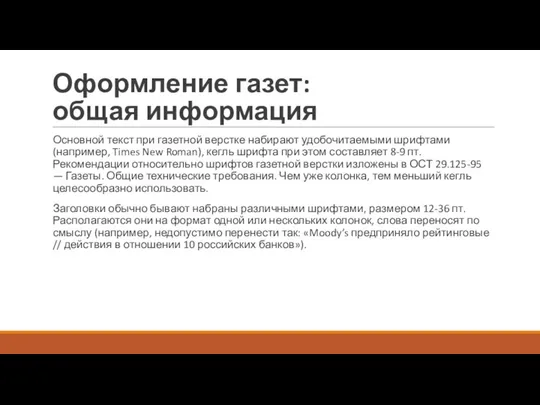 Оформление газет:
общая информация

Основной текст при газетной верстке набирают удобочитаемыми шрифтами (например, Times New Roman), кегль шрифта при этом составляет 8-9 пт. Рекомендации относительно шрифтов газетной верстки изложены в ОСТ 29.125-95 — Газеты. Общие технические требования. Чем уже колонка, тем меньший кегль целесообразно использовать.

Заголовки обычно бывают набраны различными шрифтами, размером 12-36 пт. Располагаются они на формат одной или нескольких колонок, слова переносят по смыслу (например, недопустимо перенести так: «Moody's предприняло рейтинговые // действия в отношении 10 российских банков»).